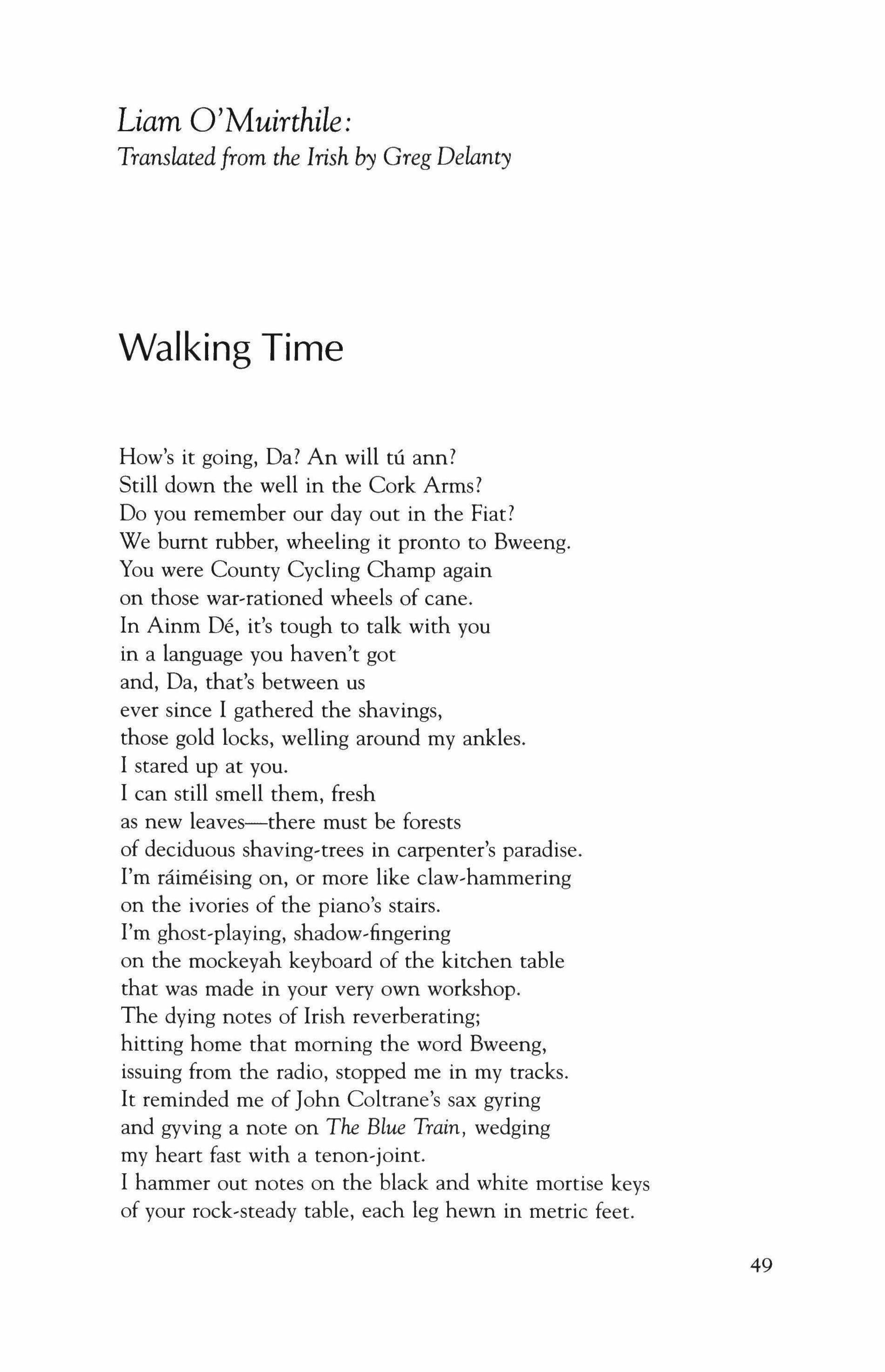 Liam O'Muirthile:
Translated from the Irish by Greg Delanty

Walking Time

How's it going, Da? An will tú ann?
Still down the well in the Cork Arms?
Do you remember our day out in the Fiat?
We burnt rubber, wheeling it pronto to Bweeng.
You were County Cycling Champ again
on those war-rationed wheels of cane.
In Ainm Dé, it's tough to talk with you
in a language you haven't got
and, Da, that's between us
ever since I gathered the shavings,
those gold locks, welling around my ankles.
I stared up at you.
I can still smell them, fresh
as new leaves—there must be forests
of deciduous shaving-trees in carpenter's paradise.
I'm ráiméising on, or more like claw-hammering
on the ivories of the piano's stairs.
I'm ghost-playing, shadow-fingering
on the mockeyah keyboard of the kitchen table
that was made in your very own workshop.
The dying notes of Irish reverberating;
hitting home that morning the word Bweeng,
issuing from the radio, stopped me in my tracks.
It reminded me of John Coltrane's sax gyring
and gyving a note on The Blue Train, wedging
my heart fast with a tenon-joint.
I hammer out notes on the black and white mortise keys
of your rock-steady table, each leg hewn in metric feet.

49